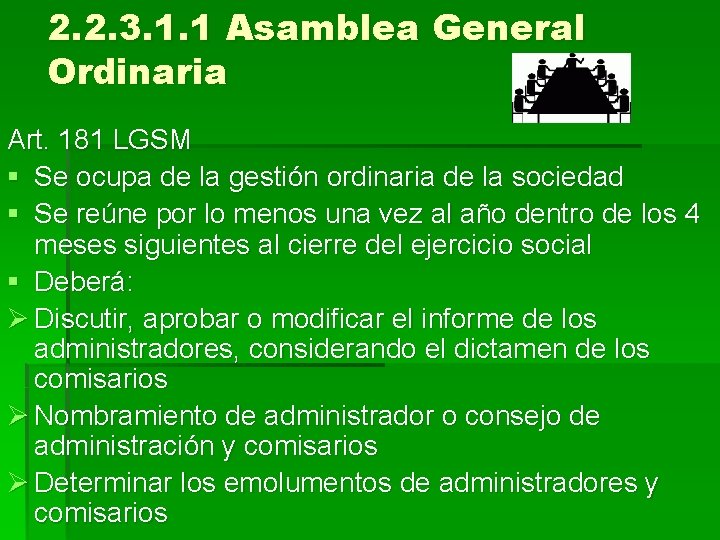 2.2.3.1.1 Asamblea General Ordinaria

Art. 181 LGSM

▪ Se ocupa de la gestión ordinaria de la sociedad
▪ Se reúne por lo menos una vez al año dentro de los 4 meses siguientes al cierre del ejercicio social
▪ Deberá:
➢ Discutir, aprobar o modificar el informe de los administradores, considerando el dictamen de los comisarios
➢ Nombramiento de administrador o consejo de administración y comisarios
➢ Determinar los emolumentos de administradores y comisarios